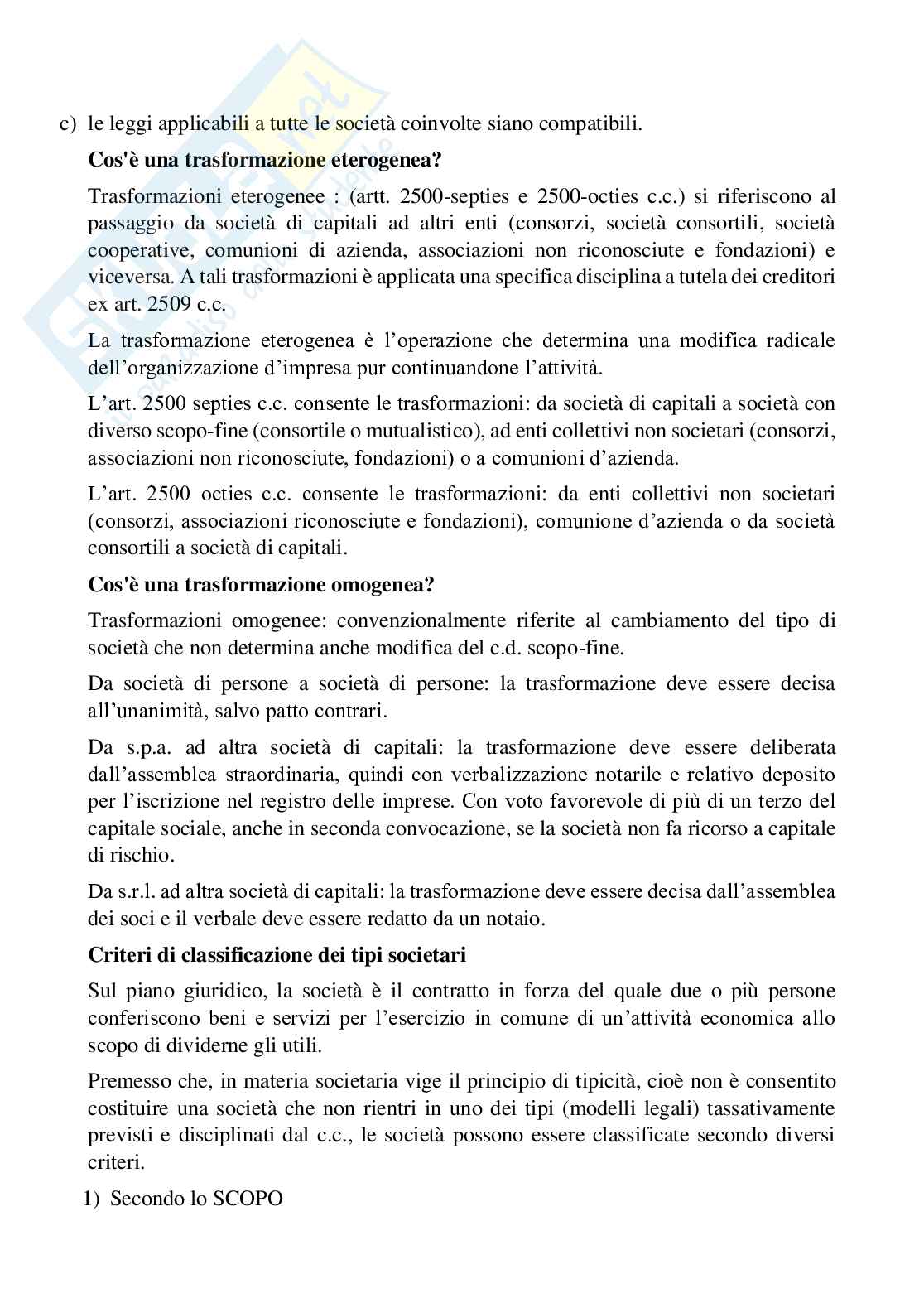 c) le leggi applicabili a tutte le società coinvolte siano compatibili.

**Cos'è una trasformazione eterogenea?**

Trasformazioni eterogenee : (artt. 2500-septies e 2500-octies c.c.) si riferiscono al passaggio da società di capitali ad altri enti (consorzi, società consortili, società cooperative, comunioni di azienda, associazioni non riconosciute e fondazioni) e viceversa. A tali trasformazioni è applicata una specifica disciplina a tutela dei creditori ex art. 2509 c.c.

La trasformazione eterogenea è l'operazione che determina una modifica radicale dell'organizzazione d'impresa pur continuandone l'attività.

L'art. 2500 septies c.c. consente le trasformazioni: da società di capitali a società con diverso scopo-fine (consortile o mutualistico), ad enti collettivi non societari (consorzi, associazioni non riconosciute, fondazioni) o a comunioni d'azienda.

L'art. 2500 octies c.c. consente le trasformazioni: da enti collettivi non societari (consorzi, associazioni riconosciute e fondazioni), comunione d'azienda o da società consortili a società di capitali.

**Cos'è una trasformazione omogenea?**

Trasformazioni omogenee: convenzionalmente riferite al cambiamento del tipo di società che non determina anche modifica del c.d. scopo-fine.

Da società di persone a società di persone: la trasformazione deve essere decisa all'unanimità, salvo patto contrari.

Da s.p.a. ad altra società di capitali: la trasformazione deve essere deliberata dall'assemblea straordinaria, quindi con verbalizzazione notarile e relativo deposito per l'iscrizione nel registro delle imprese. Con voto favorevole di più di un terzo del capitale sociale, anche in seconda convocazione, se la società non fa ricorso a capitale di rischio.

Da s.r.l. ad altra società di capitali: la trasformazione deve essere decisa dall'assemblea dei soci e il verbale deve essere redatto da un notaio.

**Criteri di classificazione dei tipi societari**

Sul piano giuridico, la società è il contratto in forza del quale due o più persone conferiscono beni e servizi per l'esercizio in comune di un'attività economica allo scopo di dividerne gli utili.

Premesso che, in materia societaria vige il principio di tipicità, cioè non è consentito costituire una società che non rientri in uno dei tipi (modelli legali) tassativamente previsti e disciplinati dal c.c., le società possono essere classificate secondo diversi criteri.

1) Secondo lo SCOPO